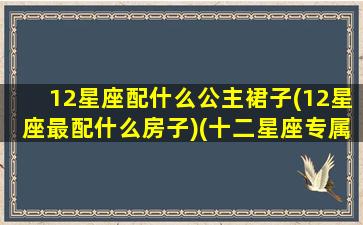 12星座配什么公主裙子(12星座最配什么房子)(十二星座专属